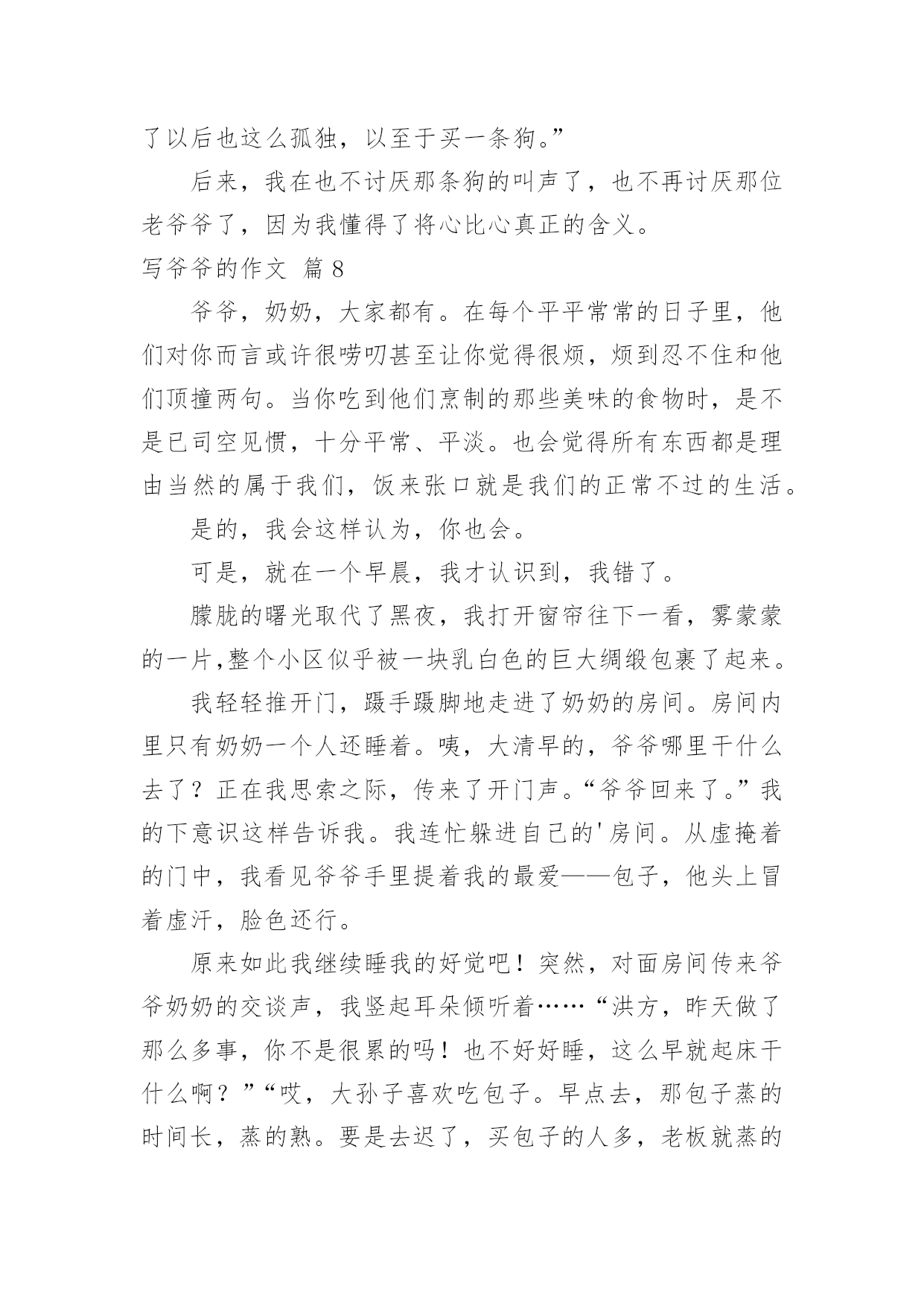 了以后也这么孤独，以至于买一条狗。”

后来，我在也不讨厌那条狗的叫声了，也不再讨厌那位老爷爷了，因为我懂得了将心比心真正的含义。

写爷爷的作文 篇 8

爷爷，奶奶，大家都有。在每个平平常常的日子里，他们对你而言或许很唠叨甚至让你觉得很烦，烦到忍不住和他们顶撞两句。当你吃到他们烹制的那些美味的食物时，是不是已司空见惯，十分平常、平淡。也会觉得所有东西都是理由当然的属于我们，饭来张口就是我们的正常不过的生活。

是的，我会这样认为，你也会。

可是，就在一个早晨，我才认识到，我错了。

朦胧的曙光取代了黑夜，我打开窗帘往下一看，雾蒙蒙的一片,整个小区似乎被一块乳白色的巨大绸缎包裹了起来。

我轻轻推开门，蹑手蹑脚地走进了奶奶的房间。房间内里只有奶奶一个人还睡着。咦，大清早的，爷爷哪里干什么去了？正在我思索之际，传来了开门声。“爷爷回来了。”我的下意识这样告诉我。我连忙躲进自己的'房间。从虚掩着的门中，我看见爷爷手里提着我的最爱——包子，他头上冒着虚汗，脸色还行。

原来如此我继续睡我的好觉吧！突然，对面房间传来爷爷奶奶的交谈声，我竖起耳朵倾听着……“洪方，昨天做了那么多事，你不是很累的吗！也不好好睡，这么早就起床干什么啊？”“哎，大孙子喜欢吃包子。早点去，那包子蒸的时间长，蒸的熟。要是去迟了，买包子的人多，老板就蒸的